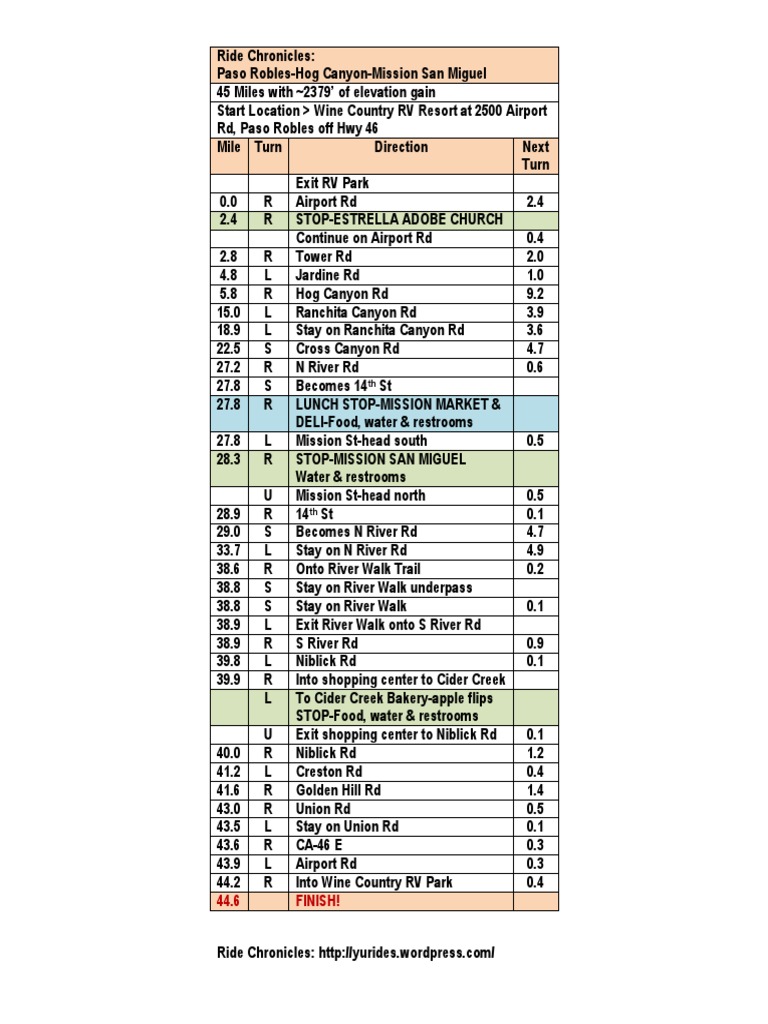 Ride Chronicles:
Paso Robles-Hog Canyon-Mission San Miguel

45 Miles with ~2379' of elevation gain

Start Location > Wine Country RV Resort at 2500 Airport Rd, Paso Robles off Hwy 46

| Mile | Turn | Direction | Next Turn |
|---|---|---|---|
| | | Exit RV Park | |
| 0.0 | R | Airport Rd | 2.4 |
| 2.4 | R | STOP-ESTRELLA ADOBE CHURCH | |
| | | Continue on Airport Rd | 0.4 |
| 2.8 | R | Tower Rd | 2.0 |
| 4.8 | L | Jardine Rd | 1.0 |
| 5.8 | R | Hog Canyon Rd | 9.2 |
| 15.0 | L | Ranchita Canyon Rd | 3.9 |
| 18.9 | L | Stay on Ranchita Canyon Rd | 3.6 |
| 22.5 | S | Cross Canyon Rd | 4.7 |
| 27.2 | R | N River Rd | 0.6 |
| 27.8 | S | Becomes 14$^{th}$ St | |
| 27.8 | R | LUNCH STOP-MISSION MARKET & DELI-Food, water & restrooms | |
| 27.8 | L | Mission St-head south | 0.5 |
| 28.3 | R | STOP-MISSION SAN MIGUEL Water & restrooms | |
| | U | Mission St-head north | 0.5 |
| 28.9 | R | 14$^{th}$ St | 0.1 |
| 29.0 | S | Becomes N River Rd | 4.7 |
| 33.7 | L | Stay on N River Rd | 4.9 |
| 38.6 | R | Onto River Walk Trail | 0.2 |
| 38.8 | S | Stay on River Walk underpass | |
| 38.8 | S | Stay on River Walk | 0.1 |
| 38.9 | L | Exit River Walk onto S River Rd | |
| 38.9 | R | S River Rd | 0.9 |
| 39.8 | L | Niblick Rd | 0.1 |
| 39.9 | R | Into shopping center to Cider Creek | |
| | L | To Cider Creek Bakery-apple flips STOP-Food, water & restrooms | |
| | U | Exit shopping center to Niblick Rd | 0.1 |
| 40.0 | R | Niblick Rd | 1.2 |
| 41.2 | L | Creston Rd | 0.4 |
| 41.6 | R | Golden Hill Rd | 1.4 |
| 43.0 | R | Union Rd | 0.5 |
| 43.5 | L | Stay on Union Rd | 0.1 |
| 43.6 | R | CA-46 E | 0.3 |
| 43.9 | L | Airport Rd | 0.3 |
| 44.2 | R | Into Wine Country RV Park | 0.4 |
| 44.6 | | FINISH! | |

Ride Chronicles: http://yurides.wordpress.com/